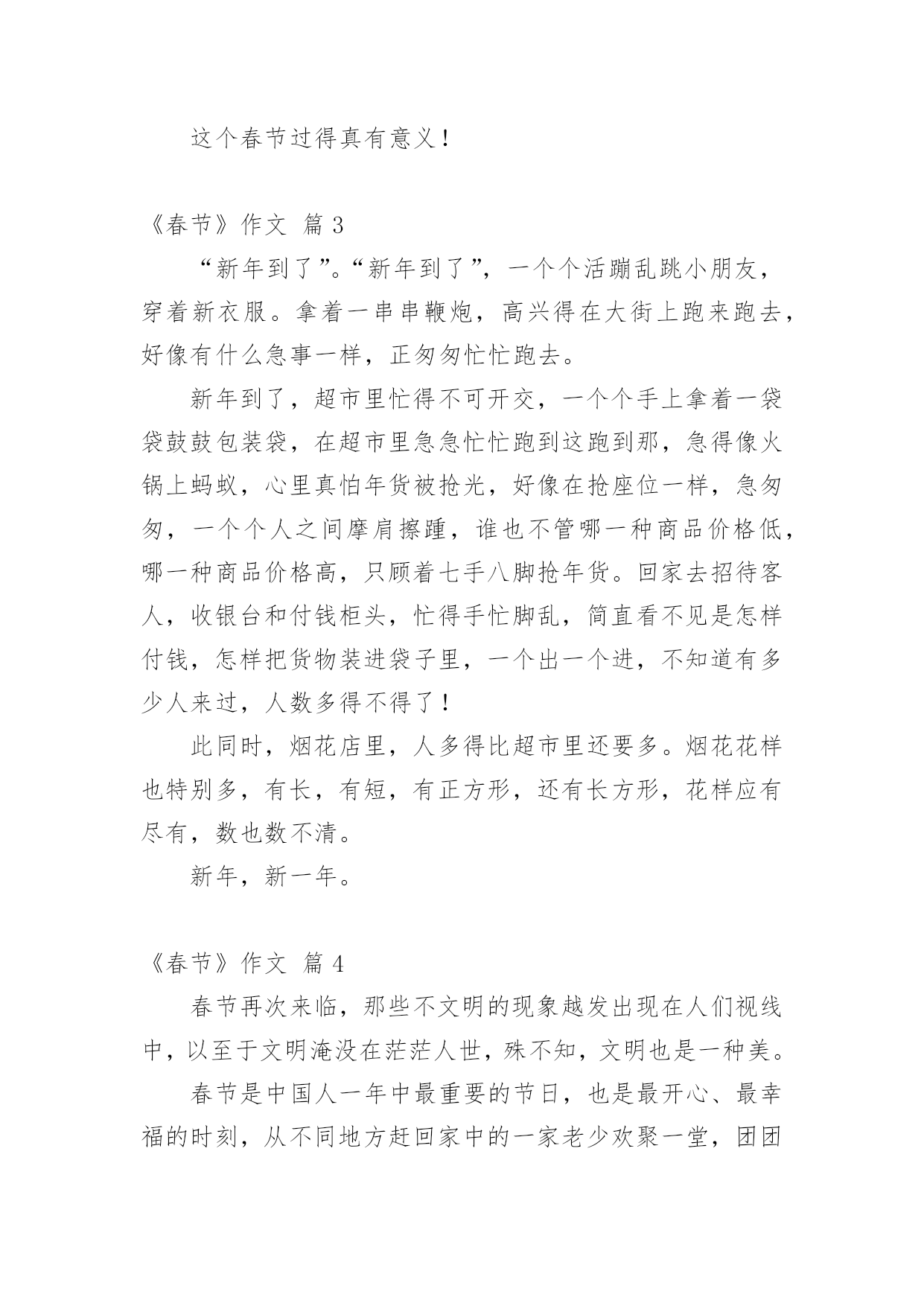 这个春节过得真有意义！

《春节》作文 篇 3

“新年到了”。“新年到了”，一个个活蹦乱跳小朋友，穿着新衣服。拿着一串串鞭炮，高兴得在大街上跑来跑去，好像有什么急事一样，正匆匆忙忙跑去。

新年到了，超市里忙得不可开交，一个个手上拿着一袋袋鼓鼓包装袋，在超市里急急忙忙跑到这跑到那，急得像火锅上蚂蚁，心里真怕年货被抢光，好像在抢座位一样，急匆匆，一个个人之间摩肩擦踵，谁也不管哪一种商品价格低，哪一种商品价格高，只顾着七手八脚抢年货。回家去招待客人，收银台和付钱柜头，忙得手忙脚乱，简直看不见是怎样付钱，怎样把货物装进袋子里，一个出一个进，不知道有多少人来过，人数多得不得了！

此同时，烟花店里，人多得比超市里还要多。烟花花样也特别多，有长，有短，有正方形，还有长方形，花样应有尽有，数也数不清。

新年，新一年。

《春节》作文 篇 4

春节再次来临，那些不文明的现象越发出现在人们视线中，以至于文明淹没在茫茫人世，殊不知，文明也是一种美。

春节是中国人一年中最重要的节日，也是最开心、最幸福的时刻，从不同地方赶回家中的一家老少欢聚一堂，团团